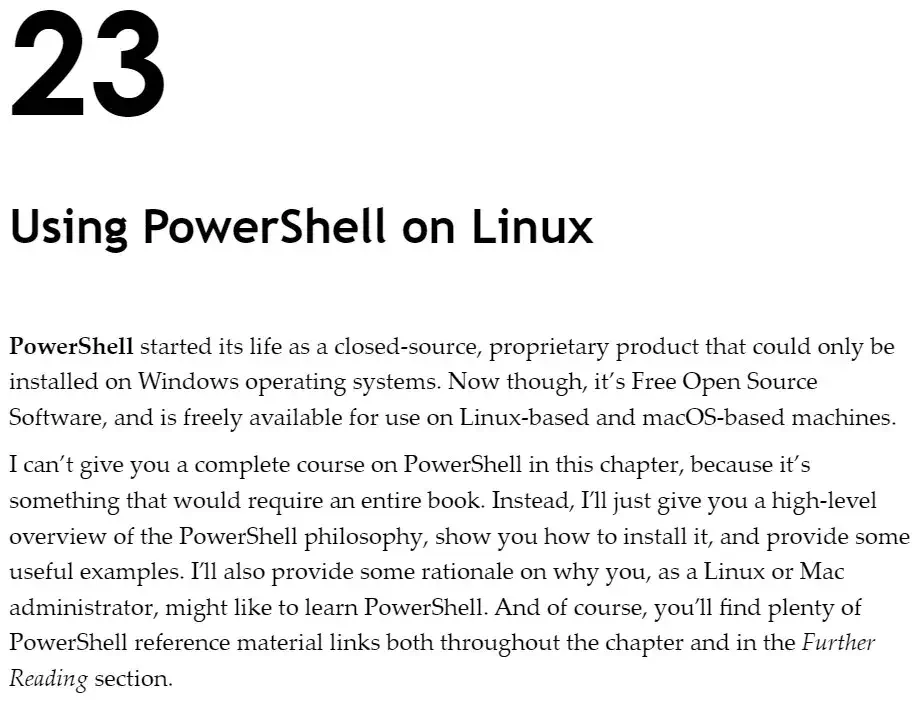 23

Using PowerShell on Linux

PowerShell started its life as a closed-source, proprietary product that could only be installed on Windows operating systems. Now though, it's Free Open Source Software, and is freely available for use on Linux-based and macOS-based machines.

I can't give you a complete course on PowerShell in this chapter, because it's something that would require an entire book. Instead, I'll just give you a high-level overview of the PowerShell philosophy, show you how to install it, and provide some useful examples. I'll also provide some rationale on why you, as a Linux or Mac administrator, might like to learn PowerShell. And of course, you'll find plenty of PowerShell reference material links both throughout the chapter and in the Further Reading section.